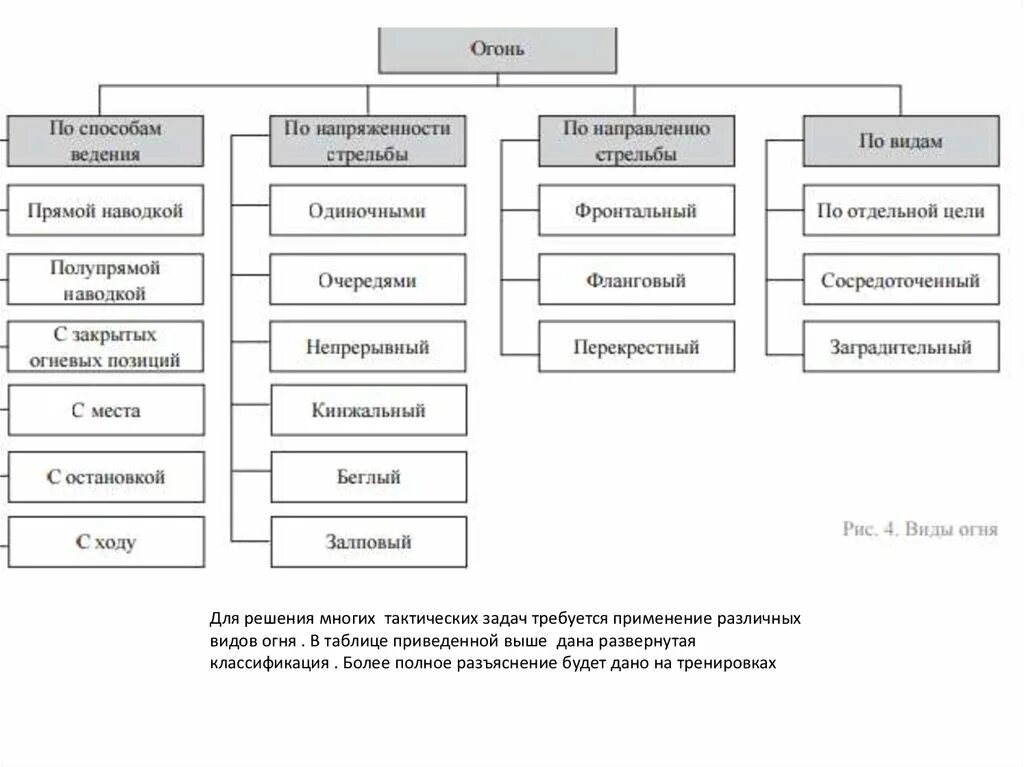 Огонь

По способам ведения

Прямой наводкой

Полупрямой наводкой

С закрытых огневых позиций

С места

С остановкой

С ходу

По напряженности стрельбы

Одиночными

Очередями

Непрерывный

Кинжальный

Беглый

Залповый

По направлению стрельбы

Фронтальный

Фланговый

Перекрестный

По видам

По отдельной цели

Сосредоточенный

Заградительный

Рис. 4. Виды огня

Для решения многих тактических задач требуется применение различных видов огня . В таблице приведенной выше дана развернутая классификация . Более полное разъяснение будет дано на тренировках